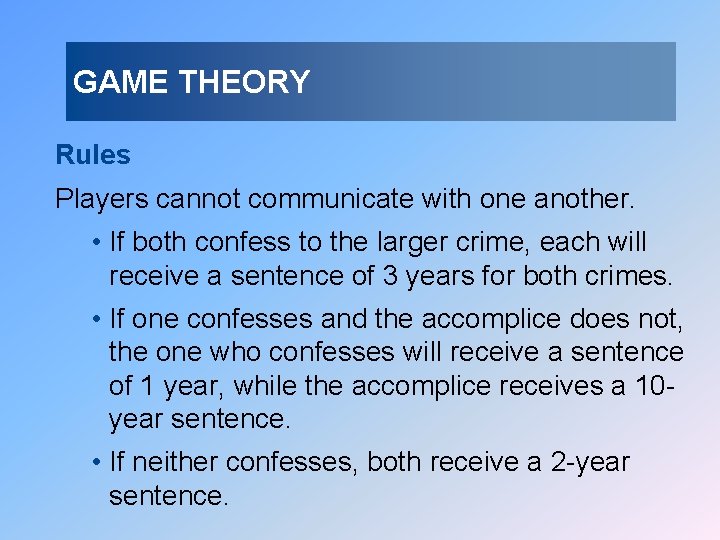 GAME THEORY

Rules

Players cannot communicate with one another.

• If both confess to the larger crime, each will receive a sentence of 3 years for both crimes.

• If one confesses and the accomplice does not, the one who confesses will receive a sentence of 1 year, while the accomplice receives a 10-year sentence.

• If neither confesses, both receive a 2-year sentence.